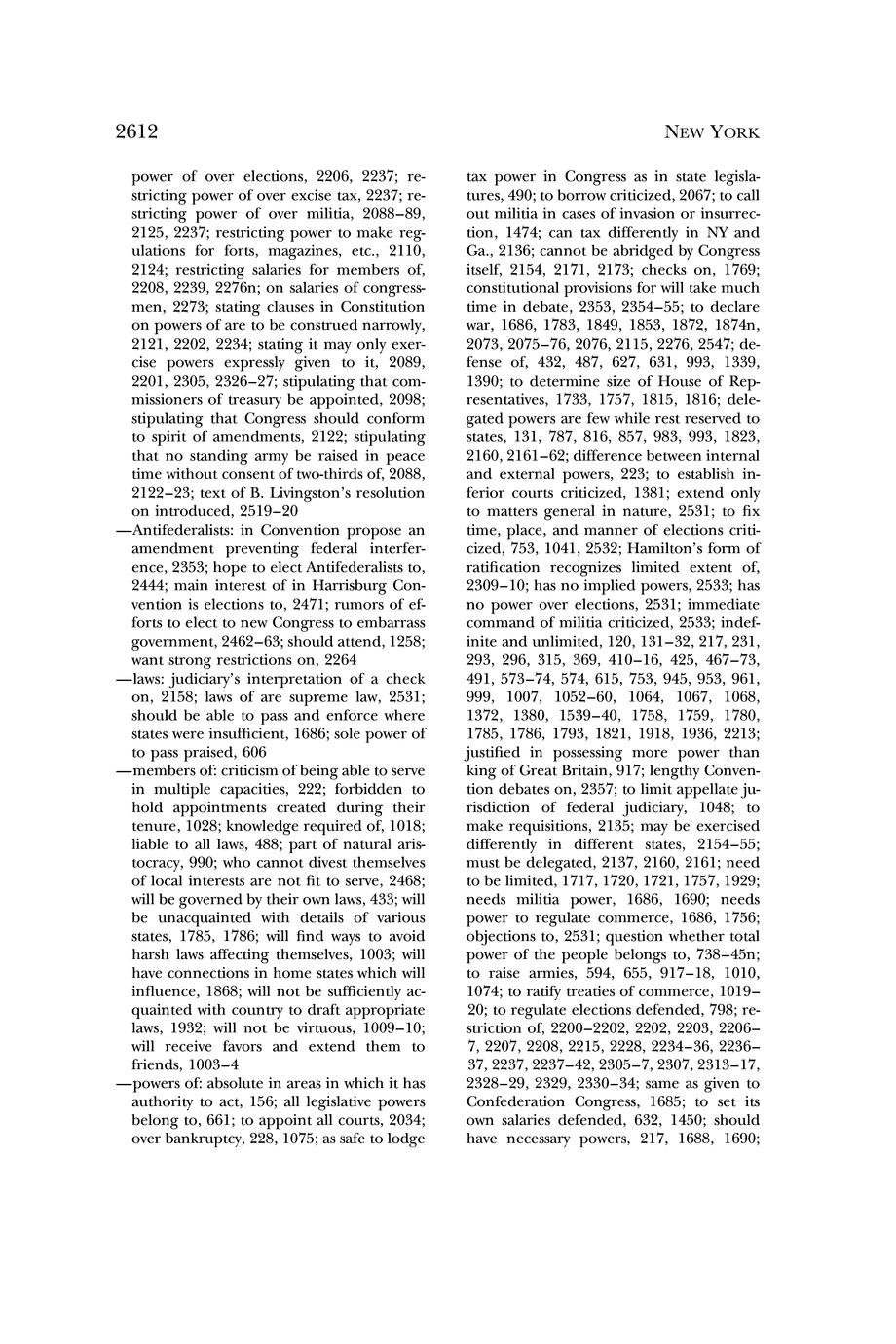 2612 NEW YORK

power of over elections, 2206, 2237; restricting power of over excise tax, 2237; restricting power of over militia, 2088–89, 2125, 2237; restricting power to make regulations for forts, magazines, etc., 2110, 2124; restricting salaries for members of, 2208, 2239, 2276n; on salaries of congressmen, 2273; stating clauses in Constitution on powers of are to be construed narrowly, 2121, 2202, 2234; stating it may only exercise powers expressly given to it, 2089, 2201, 2305, 2326–27; stipulating that commissioners of treasury be appointed, 2098; stipulating that Congress should conform to spirit of amendments, 2122; stipulating that no standing army be raised in peace time without consent of two-thirds of, 2088, 2122–23; text of B. Livingston's resolution on introduced, 2519–20

—Antifederalists: in Convention propose an amendment preventing federal interference, 2353; hope to elect Antifederalists to, 2444; main interest of in Harrisburg Convention is elections to, 2471; rumors of efforts to elect to new Congress to embarrass government, 2462–63; should attend, 1258; want strong restrictions on, 2264

—laws: judiciary's interpretation of a check on, 2158; laws of are supreme law, 2531; should be able to pass and enforce where states were insufficient, 1686; sole power of to pass praised, 606

—members of: criticism of being able to serve in multiple capacities, 222; forbidden to hold appointments created during their tenure, 1028; knowledge required of, 1018; liable to all laws, 488; part of natural aristocracy, 990; who cannot divest themselves of local interests are not fit to serve, 2468; will be governed by their own laws, 433; will be unacquainted with details of various states, 1785, 1786; will find ways to avoid harsh laws affecting themselves, 1003; will have connections in home states which will influence, 1868; will not be sufficiently acquainted with country to draft appropriate laws, 1932; will not be virtuous, 1009–10; will receive favors and extend them to friends, 1003–4

—powers of: absolute in areas in which it has authority to act, 156; all legislative powers belong to, 661; to appoint all courts, 2034; over bankruptcy, 228, 1075; as safe to lodge tax power in Congress as in state legislatures, 490; to borrow criticized, 2067; to call out militia in cases of invasion or insurrection, 1474; can tax differently in NY and Ga., 2136; cannot be abridged by Congress itself, 2154, 2171, 2173; checks on, 1769; constitutional provisions for will take much time in debate, 2353, 2354–55; to declare war, 1686, 1783, 1849, 1853, 1872, 1874n, 2073, 2075–76, 2076, 2115, 2276, 2547; defense of, 432, 487, 627, 631, 993, 1339, 1390; to determine size of House of Representatives, 1733, 1757, 1815, 1816; delegated powers are few while rest reserved to states, 131, 787, 816, 857, 983, 993, 1823, 2160, 2161–62; difference between internal and external powers, 223; to establish inferior courts criticized, 1381; extend only to matters general in nature, 2531; to fix time, place, and manner of elections criticized, 753, 1041, 2532; Hamilton's form of ratification recognizes limited extent of, 2309–10; has no implied powers, 2533; has no power over elections, 2531; immediate command of militia criticized, 2533; indefinite and unlimited, 120, 131–32, 217, 231, 293, 296, 315, 369, 410–16, 425, 467–73, 491, 573–74, 574, 615, 753, 945, 953, 961, 999, 1007, 1052–60, 1064, 1067, 1068, 1372, 1380, 1539–40, 1758, 1759, 1780, 1785, 1786, 1793, 1821, 1918, 1936, 2213; justified in possessing more power than king of Great Britain, 917; lengthy Convention debates on, 2357; to limit appellate jurisdiction of federal judiciary, 1048; to make requisitions, 2135; may be exercised differently in different states, 2154–55; must be delegated, 2137, 2160, 2161; need to be limited, 1717, 1720, 1721, 1757, 1929; needs militia power, 1686, 1690; needs power to regulate commerce, 1686, 1756; objections to, 2531; question whether total power of the people belongs to, 738–45n; to raise armies, 594, 655, 917–18, 1010, 1074; to ratify treaties of commerce, 1019–20; to regulate elections defended, 798; restriction of, 2200–2202, 2202, 2203, 2206–7, 2207, 2208, 2215, 2228, 2234–36, 2236–37, 2237, 2237–42, 2305–7, 2307, 2313–17, 2328–29, 2329, 2330–34; same as given to Confederation Congress, 1685; to set its own salaries defended, 632, 1450; should have necessary powers, 217, 1688, 1690;